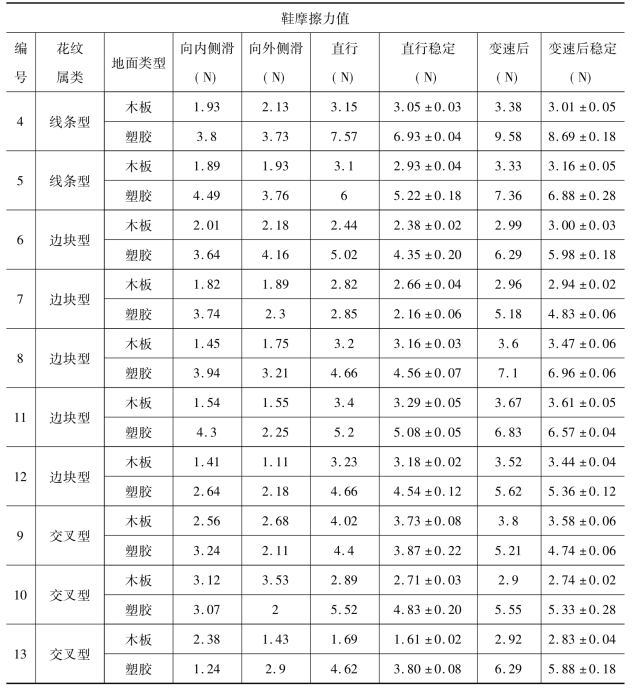 鞋摩擦力值

| 编号 | 花纹属类 | 地面类型 | 向内侧滑 (N) | 向外侧滑 (N) | 直行 (N) | 直行稳定 (N) | 变速后 (N) | 变速后稳定 (N) |
|---|---|---|---|---|---|---|---|---|
| 4 | 线条型 | 木板 | 1.93 | 2.13 | 3.15 | $3.05 \pm 0.03$ | 3.38 | $3.01 \pm 0.05$ |
| | | 塑胶 | 3.8 | 3.73 | 7.57 | $6.93 \pm 0.04$ | 9.58 | $8.69 \pm 0.18$ |
| 5 | 线条型 | 木板 | 1.89 | 1.93 | 3.1 | $2.93 \pm 0.04$ | 3.33 | $3.16 \pm 0.05$ |
| | | 塑胶 | 4.49 | 3.76 | 6 | $5.22 \pm 0.18$ | 7.36 | $6.88 \pm 0.28$ |
| 6 | 边块型 | 木板 | 2.01 | 2.18 | 2.44 | $2.38 \pm 0.02$ | 2.99 | $3.00 \pm 0.03$ |
| | | 塑胶 | 3.64 | 4.16 | 5.02 | $4.35 \pm 0.20$ | 6.29 | $5.98 \pm 0.18$ |
| 7 | 边块型 | 木板 | 1.82 | 1.89 | 2.82 | $2.66 \pm 0.04$ | 2.96 | $2.94 \pm 0.02$ |
| | | 塑胶 | 3.74 | 2.3 | 2.85 | $2.16 \pm 0.06$ | 5.18 | $4.83 \pm 0.06$ |
| 8 | 边块型 | 木板 | 1.45 | 1.75 | 3.2 | $3.16 \pm 0.03$ | 3.6 | $3.47 \pm 0.06$ |
| | | 塑胶 | 3.94 | 3.21 | 4.66 | $4.56 \pm 0.07$ | 7.1 | $6.96 \pm 0.06$ |
| 11 | 边块型 | 木板 | 1.54 | 1.55 | 3.4 | $3.29 \pm 0.05$ | 3.67 | $3.61 \pm 0.05$ |
| | | 塑胶 | 4.3 | 2.25 | 5.2 | $5.08 \pm 0.05$ | 6.83 | $6.57 \pm 0.04$ |
| 12 | 边块型 | 木板 | 1.41 | 1.11 | 3.23 | $3.18 \pm 0.02$ | 3.52 | $3.44 \pm 0.04$ |
| | | 塑胶 | 2.64 | 2.18 | 4.66 | $4.54 \pm 0.12$ | 5.62 | $5.36 \pm 0.12$ |
| 9 | 交叉型 | 木板 | 2.56 | 2.68 | 4.02 | $3.73 \pm 0.08$ | 3.8 | $3.58 \pm 0.06$ |
| | | 塑胶 | 3.24 | 2.11 | 4.4 | $3.87 \pm 0.22$ | 5.21 | $4.74 \pm 0.06$ |
| 10 | 交叉型 | 木板 | 3.12 | 3.53 | 2.89 | $2.71 \pm 0.03$ | 2.9 | $2.74 \pm 0.02$ |
| | | 塑胶 | 3.07 | 2 | 5.52 | $4.83 \pm 0.20$ | 5.55 | $5.33 \pm 0.28$ |
| 13 | 交叉型 | 木板 | 2.38 | 1.43 | 1.69 | $1.61 \pm 0.02$ | 2.92 | $2.83 \pm 0.04$ |
| | | 塑胶 | 1.24 | 2.9 | 4.62 | $3.80 \pm 0.08$ | 6.29 | $5.88 \pm 0.18$ |